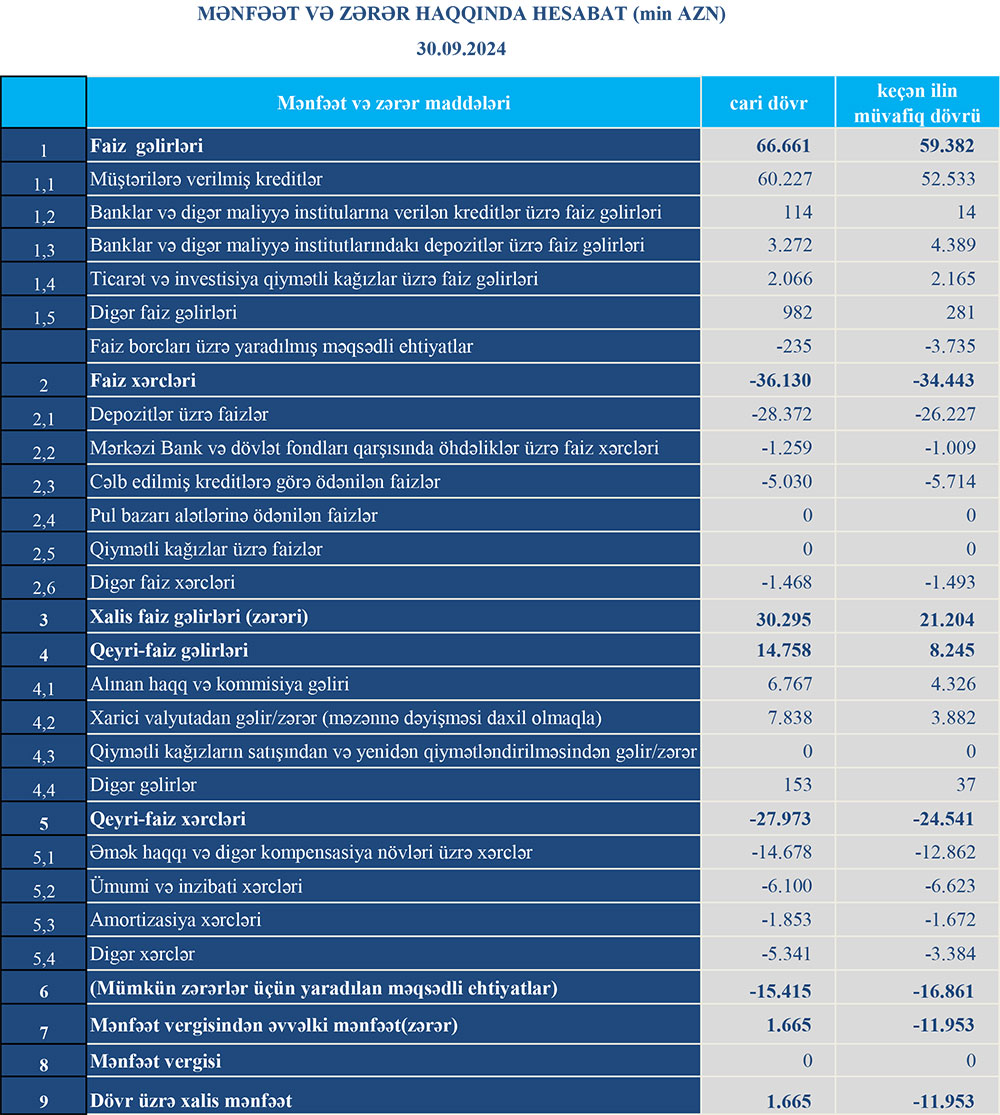 MƏNFƏƏT VƏ ZƏRƏR HAQQINDA HESABAT (min AZN)
30.09.2024

| | Mənfəət və zərər maddələri | cari dövr | keçən ilin müvafiq dövrü |
|---|---|---|---|
| 1 | Faiz gəlirləri | 66.661 | 59.382 |
| 1,1 | Müştərilərə verilmiş kreditlər | 60.227 | 52.533 |
| 1,2 | Banklar və digər maliyyə institularına verilən kreditlər üzrə faiz gəlirləri | 114 | 14 |
| 1,3 | Banklar və digər maliyyə institutlarındakı depozitlər üzrə faiz gəlirləri | 3.272 | 4.389 |
| 1,4 | Ticarət və investisiya qiymətli kağızlar üzrə faiz gəlirləri | 2.066 | 2.165 |
| 1,5 | Digər faiz gəlirləri | 982 | 281 |
| | Faiz borcları üzrə yaradılmış məqsədli ehtiyatlar | -235 | -3.735 |
| 2 | Faiz xərcləri | -36.130 | -34.443 |
| 2,1 | Depozitlər üzrə faizlər | -28.372 | -26.227 |
| 2,2 | Mərkəzi Bank və dövlət fondları qarşısında öhdəliklər üzrə faiz xərcləri | -1.259 | -1.009 |
| 2,3 | Cəlb edilmiş kreditlərə görə ödənilən faizlər | -5.030 | -5.714 |
| 2,4 | Pul bazarı alətlərinə ödənilən faizlər | 0 | 0 |
| 2,5 | Qiymətli kağızlar üzrə faizlər | 0 | 0 |
| 2,6 | Digər faiz xərcləri | -1.468 | -1.493 |
| 3 | Xalis faiz gəlirləri (zərəri) | 30.295 | 21.204 |
| 4 | Qeyri-faiz gəlirləri | 14.758 | 8.245 |
| 4,1 | Alınan haqq və kommisiya gəliri | 6.767 | 4.326 |
| 4,2 | Xarici valyutadan gəlir/zərər (məzənnə dəyişməsi daxil olmaqla) | 7.838 | 3.882 |
| 4,3 | Qiymətli kağızların satışından və yenidən qiymətləndirilməsindən gəlir/zərər | 0 | 0 |
| 4,4 | Digər gəlirlər | 153 | 37 |
| 5 | Qeyri-faiz xərcləri | -27.973 | -24.541 |
| 5,1 | Əmək haqqı və digər kompensasiya növləri üzrə xərclər | -14.678 | -12.862 |
| 5,2 | Ümumi və inzibati xərcləri | -6.100 | -6.623 |
| 5,3 | Amortizasiya xərcləri | -1.853 | -1.672 |
| 5,4 | Digər xərclər | -5.341 | -3.384 |
| 6 | (Mümkün zərərlər üçün yaradılan məqsədli ehtiyatlar) | -15.415 | -16.861 |
| 7 | Mənfəət vergisindən əvvəlki mənfəət(zərər) | 1.665 | -11.953 |
| 8 | Mənfəət vergisi | 0 | 0 |
| 9 | Dövr üzrə xalis mənfəət | 1.665 | -11.953 |